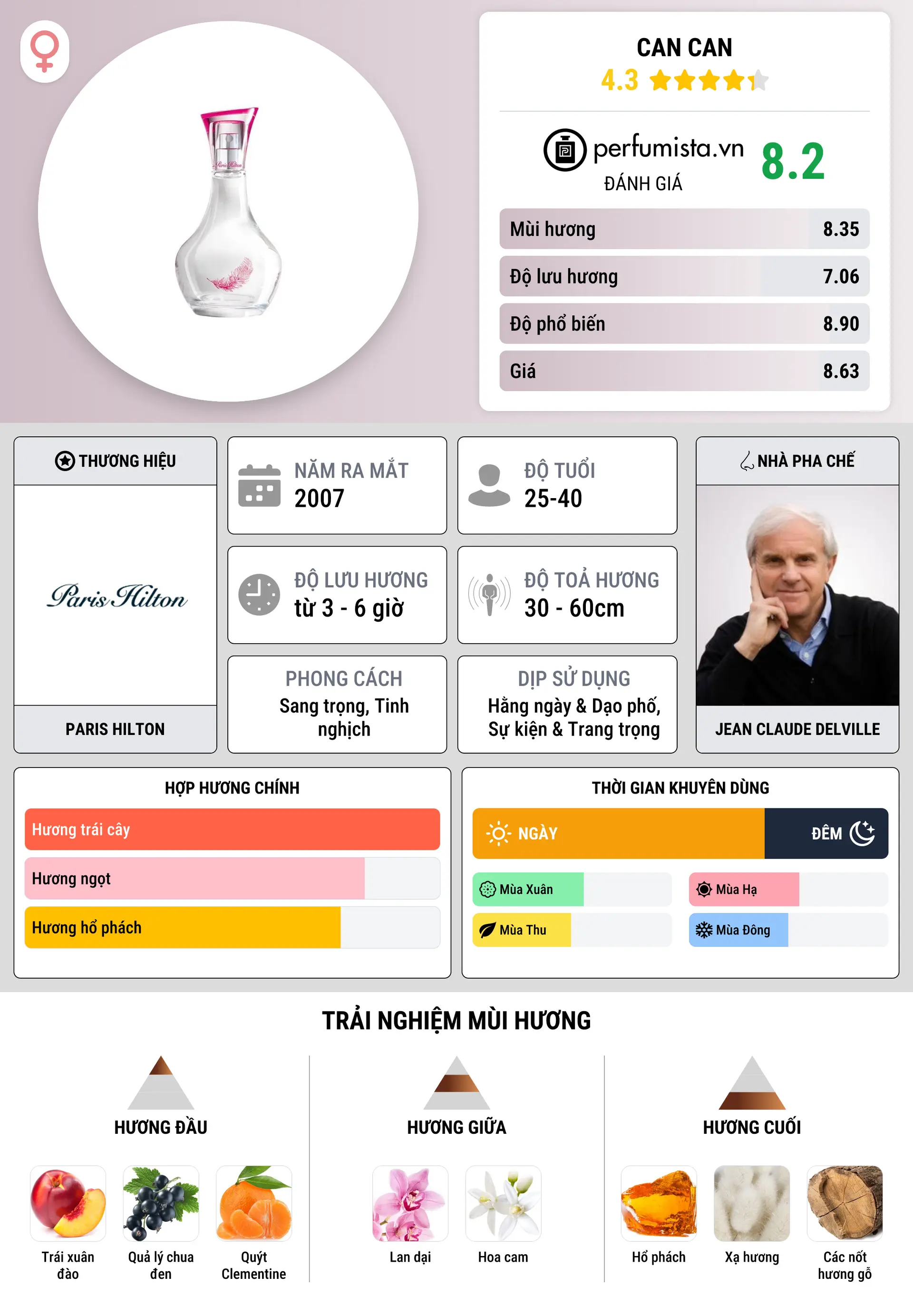 CAN CAN
4.3

perfumista.vn
ĐÁNH GIÁ
8.2

| Mùi hương | 8.35 |
|---|---|
| Độ lưu hương | 7.06 |
| Độ phổ biến | 8.90 |
| Giá | 8.63 |

THƯƠNG HIỆU
Paris Hilton
PARIS HILTON

NĂM RA MẮT
2007

ĐỘ TUỔI
25-40

ĐỘ LƯU HƯƠNG
từ 3 - 6 giờ

ĐỘ TOẢ HƯƠNG
30 - 60cm

PHONG CÁCH
Sang trọng, Tinh nghịch

DỊP SỬ DỤNG
Hằng ngày & Dạo phố, Sự kiện & Trang trọng

NHÀ PHA CHẾ
JEAN CLAUDE DELVILLE

HỢP HƯƠNG CHÍNH
Hương trái cây
Hương ngọt
Hương hổ phách

THỜI GIAN KHUYÊN DÙNG
NGÀY
ĐÊM
Mùa Xuân
Mùa Hạ
Mùa Thu
Mùa Đông

TRẢI NGHIỆM MÙI HƯƠNG

HƯƠNG ĐẦU
Trái xuân đào
Quả lý chua đen
Quýt Clementine

HƯƠNG GIỮA
Lan dại
Hoa cam

HƯƠNG CUỐI
Hổ phách
Xạ hương
Các nốt hương gỗ